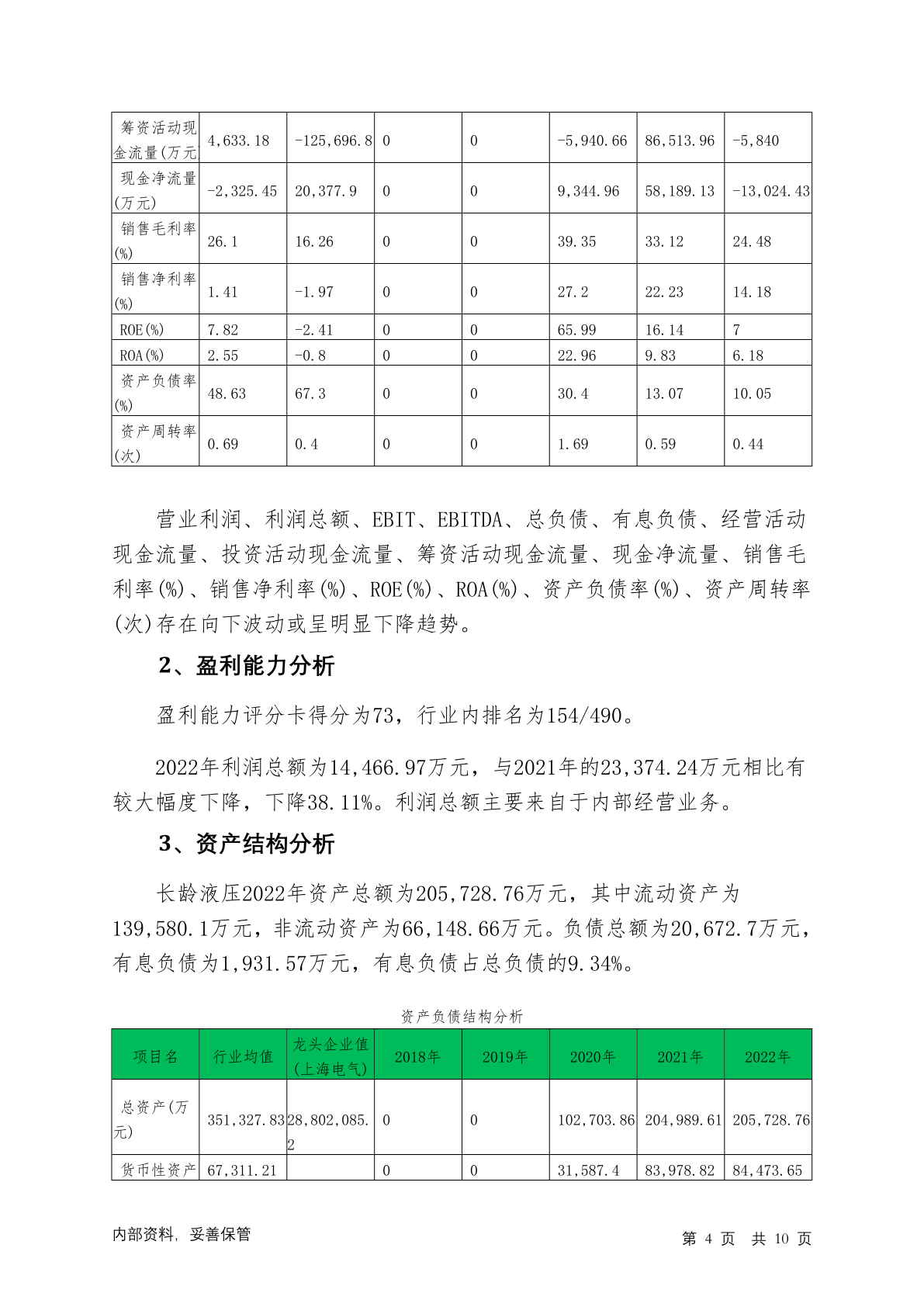 | 筹资活动现金流量(万元) | 4,633.18 | -125,696.8 | 0 | 0 | -5,940.66 | 86,513.96 | -5,840 |
|---|---|---|---|---|---|---|---|
| 现金净流量(万元) | -2,325.45 | 20,377.9 | 0 | 0 | 9,344.96 | 58,189.13 | -13,024.43 |
| 销售毛利率(%) | 26.1 | 16.26 | 0 | 0 | 39.35 | 33.12 | 24.48 |
| 销售净利率(%) | 1.41 | -1.97 | 0 | 0 | 27.2 | 22.23 | 14.18 |
| ROE(%) | 7.82 | -2.41 | 0 | 0 | 65.99 | 16.14 | 7 |
| ROA(%) | 2.55 | -0.8 | 0 | 0 | 22.96 | 9.83 | 6.18 |
| 资产负债率(%) | 48.63 | 67.3 | 0 | 0 | 30.4 | 13.07 | 10.05 |
| 资产周转率(次) | 0.69 | 0.4 | 0 | 0 | 1.69 | 0.59 | 0.44 |

营业利润、利润总额、EBIT、EBITDA、总负债、有息负债、经营活动现金流量、投资活动现金流量、筹资活动现金流量、现金净流量、销售毛利率(%)、销售净利率(%)、ROE(%)、ROA(%)、资产负债率(%)、资产周转率(次)存在向下波动或呈明显下降趋势。

2、盈利能力分析

盈利能力评分卡得分为73，行业内排名为154/490。

2022年利润总额为14,466.97万元，与2021年的23,374.24万元相比有较大幅度下降，下降38.11%。利润总额主要来自于内部经营业务。

3、资产结构分析

长龄液压2022年资产总额为205,728.76万元，其中流动资产为139,580.1万元，非流动资产为66,148.66万元。负债总额为20,672.7万元，有息负债为1,931.57万元，有息负债占总负债的9.34%。

资产负债结构分析

| 项目名 | 行业均值 | 龙头企业值(上海电气) | 2018年 | 2019年 | 2020年 | 2021年 | 2022年 |
|---|---|---|---|---|---|---|---|
| 总资产(万元) | 351,327.83 | 28,802,085.2 | 0 | 0 | 102,703.86 | 204,989.61 | 205,728.76 |
| 货币性资产 | 67,311.21 | | 0 | 0 | 31,587.4 | 83,978.82 | 84,473.65 |

内部资料，妥善保管　　第 4 页　共 10 页